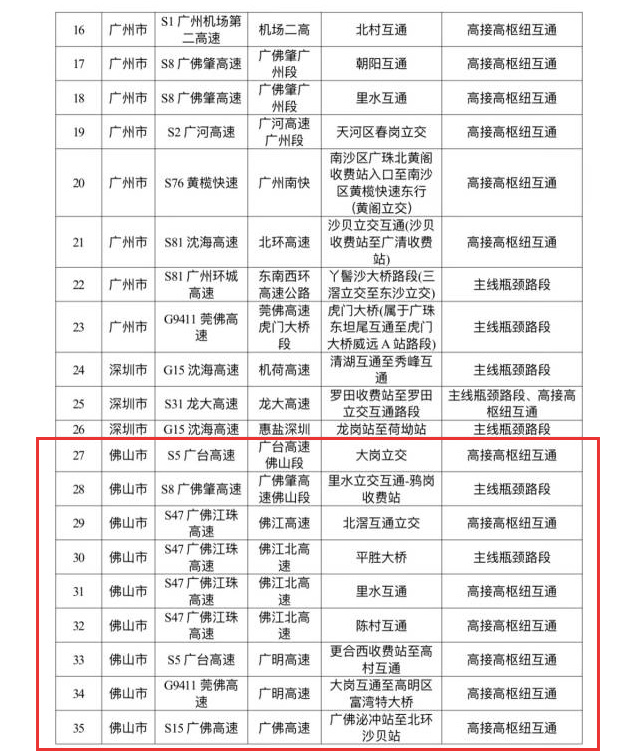 | 16 | 广州市 | S1 广州机场第二高速 | 机场二高 | 北村互通 | 高接高枢纽互通 |
|---|---|---|---|---|---|
| 17 | 广州市 | S8 广佛肇高速 | 广佛肇广州段 | 朝阳互通 | 高接高枢纽互通 |
| 18 | 广州市 | S8 广佛肇高速 | 广佛肇广州段 | 里水互通 | 高接高枢纽互通 |
| 19 | 广州市 | S2 广河高速 | 广河高速广州段 | 天河区春岗立交 | 高接高枢纽互通 |
| 20 | 广州市 | S76 黄榄快速 | 广州南快 | 南沙区广珠北黄阁收费站入口至南沙区黄榄快速东行(黄阁立交) | 高接高枢纽互通 |
| 21 | 广州市 | S81 沈海高速 | 北环高速 | 沙贝立交互通(沙贝收费站至广清收费站) | 高接高枢纽互通 |
| 22 | 广州市 | S81 广州环城高速 | 东南西环高速公路 | 丫髻沙大桥路段(三滘立交至东沙立交) | 主线瓶颈路段 |
| 23 | 广州市 | G9411 莞佛高速 | 莞佛高速虎门大桥段 | 虎门大桥(属于广珠东坦尾互通至虎门大桥威远 A 站路段) | 主线瓶颈路段 |
| 24 | 深圳市 | G15 沈海高速 | 机荷高速 | 清湖互通至秀峰互通 | 主线瓶颈路段 |
| 25 | 深圳市 | S31 龙大高速 | 龙大高速 | 罗田收费站至罗田立交互通路段 | 主线瓶颈路段、高接高枢纽互通 |
| 26 | 深圳市 | G15 沈海高速 | 惠盐深圳 | 龙岗站至荷坳站 | 主线瓶颈路段 |
| 27 | 佛山市 | S5 广台高速 | 广台高速佛山段 | 大岗立交 | 高接高枢纽互通 |
| 28 | 佛山市 | S8 广佛肇高速 | 广佛肇高速佛山段 | 里水立交互通-鸦岗收费站 | 主线瓶颈路段 |
| 29 | 佛山市 | S47 广佛江珠高速 | 佛江高速 | 北滘互通立交 | 高接高枢纽互通 |
| 30 | 佛山市 | S47 广佛江珠高速 | 佛江北高速 | 平胜大桥 | 主线瓶颈路段 |
| 31 | 佛山市 | S47 广佛江珠高速 | 佛江北高速 | 里水互通 | 高接高枢纽互通 |
| 32 | 佛山市 | S47 广佛江珠高速 | 佛江北高速 | 陈村互通 | 高接高枢纽互通 |
| 33 | 佛山市 | S5 广台高速 | 广明高速 | 更合西收费站至高村互通 | 高接高枢纽互通 |
| 34 | 佛山市 | G9411 莞佛高速 | 广明高速 | 大岗互通至高明区富湾特大桥 | 高接高枢纽互通 |
| 35 | 佛山市 | S15 广佛高速 | 广佛高速 | 广佛泌冲站至北环沙贝站 | 高接高枢纽互通 |